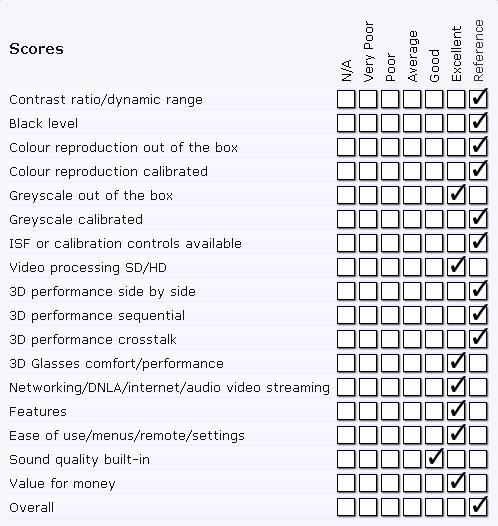 | Scores | N/A | Very Poor | Poor | Average | Good | Excellent | Reference |
|---|---|---|---|---|---|---|---|
| Contrast ratio/dynamic range | | | | | | | ✓ |
| Black level | | | | | | | ✓ |
| Colour reproduction out of the box | | | | | | | ✓ |
| Colour reproduction calibrated | | | | | | | ✓ |
| Greyscale out of the box | | | | | | ✓ | |
| Greyscale calibrated | | | | | | | ✓ |
| ISF or calibration controls available | | | | | | | ✓ |
| Video processing SD/HD | | | | | | ✓ | |
| 3D performance side by side | | | | | | | ✓ |
| 3D performance sequential | | | | | | | ✓ |
| 3D performance crosstalk | | | | | | | ✓ |
| 3D Glasses comfort/performance | | | | | | ✓ | |
| Networking/DNLA/internet/audio video streaming | | | | | | ✓ | |
| Features | | | | | | ✓ | |
| Ease of use/menus/remote/settings | | | | | | ✓ | |
| Sound quality built-in | | | | | ✓ | | |
| Value for money | | | | | | ✓ | |
| Overall | | | | | | | ✓ |